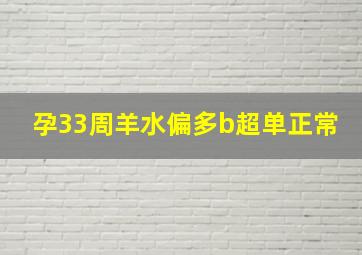 孕33周羊水偏多b超单正常